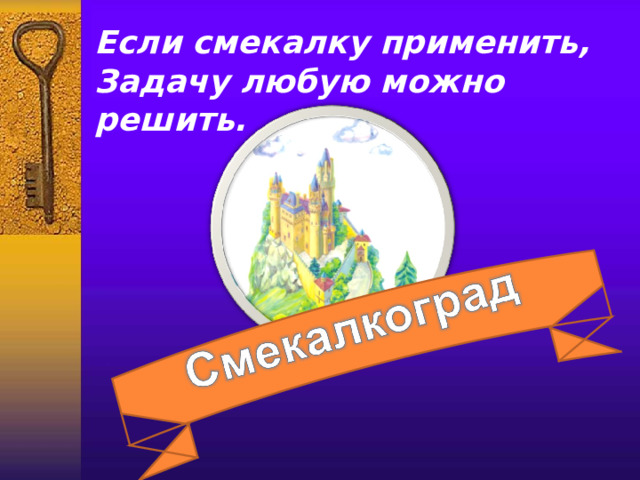 Если смекалку применить,
Задачу любую можно решить.

Смекалкоград